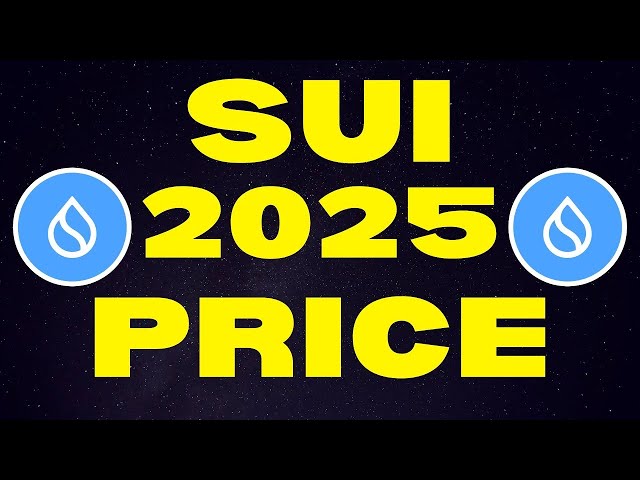 SUI
2025
PRICE